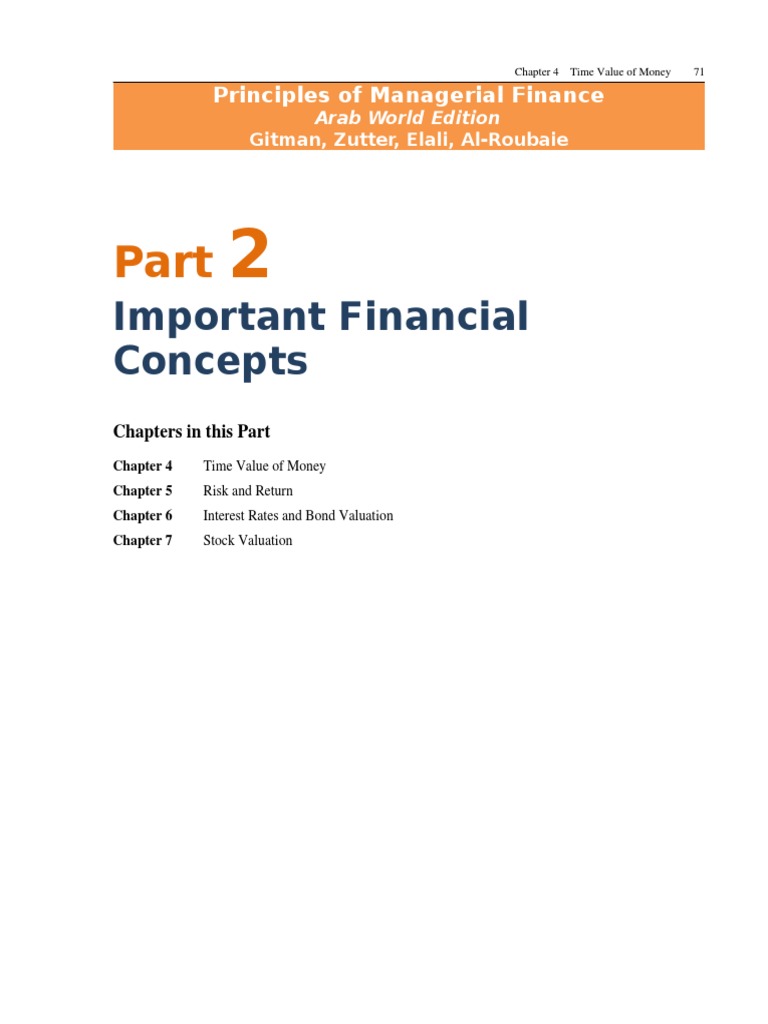 Chapter 4 Time Value of Money 71

Principles of Managerial Finance
Arab World Edition
Gitman, Zutter, Elali, Al-Roubaie

Part 2

Important Financial Concepts

Chapters in this Part

Chapter 4 Time Value of Money
Chapter 5 Risk and Return
Chapter 6 Interest Rates and Bond Valuation
Chapter 7 Stock Valuation